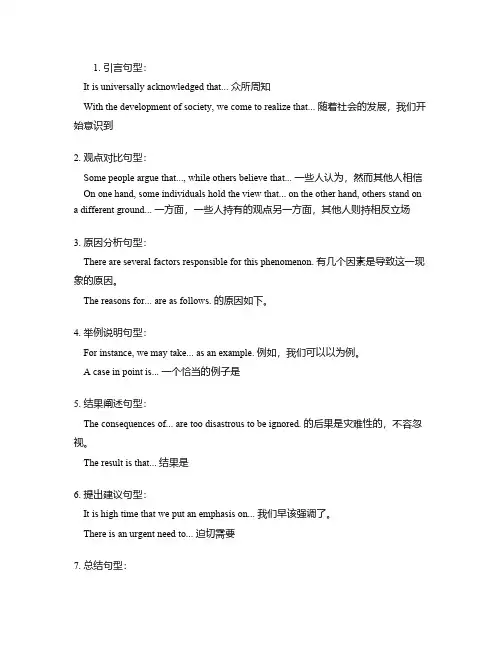 1. 引言句型：

It is universally acknowledged that... 众所周知

With the development of society, we come to realize that... 随着社会的发展，我们开始意识到

2. 观点对比句型：

Some people argue that..., while others believe that... 一些人认为，然而其他人相信

On one hand, some individuals hold the view that... on the other hand, others stand on a different ground... 一方面，一些人持有的观点另一方面，其他人则持相反立场

3. 原因分析句型：

There are several factors responsible for this phenomenon. 有几个因素是导致这一现象的原因。

The reasons for... are as follows. 的原因如下。

4. 举例说明句型：

For instance, we may take... as an example. 例如，我们可以以为例。

A case in point is... 一个恰当的例子是

5. 结果阐述句型：

The consequences of... are too disastrous to be ignored. 的后果是灾难性的，不容忽视。

The result is that... 结果是

6. 提出建议句型：

It is high time that we put an emphasis on... 我们早该强调了。

There is an urgent need to... 迫切需要

7. 总结句型：